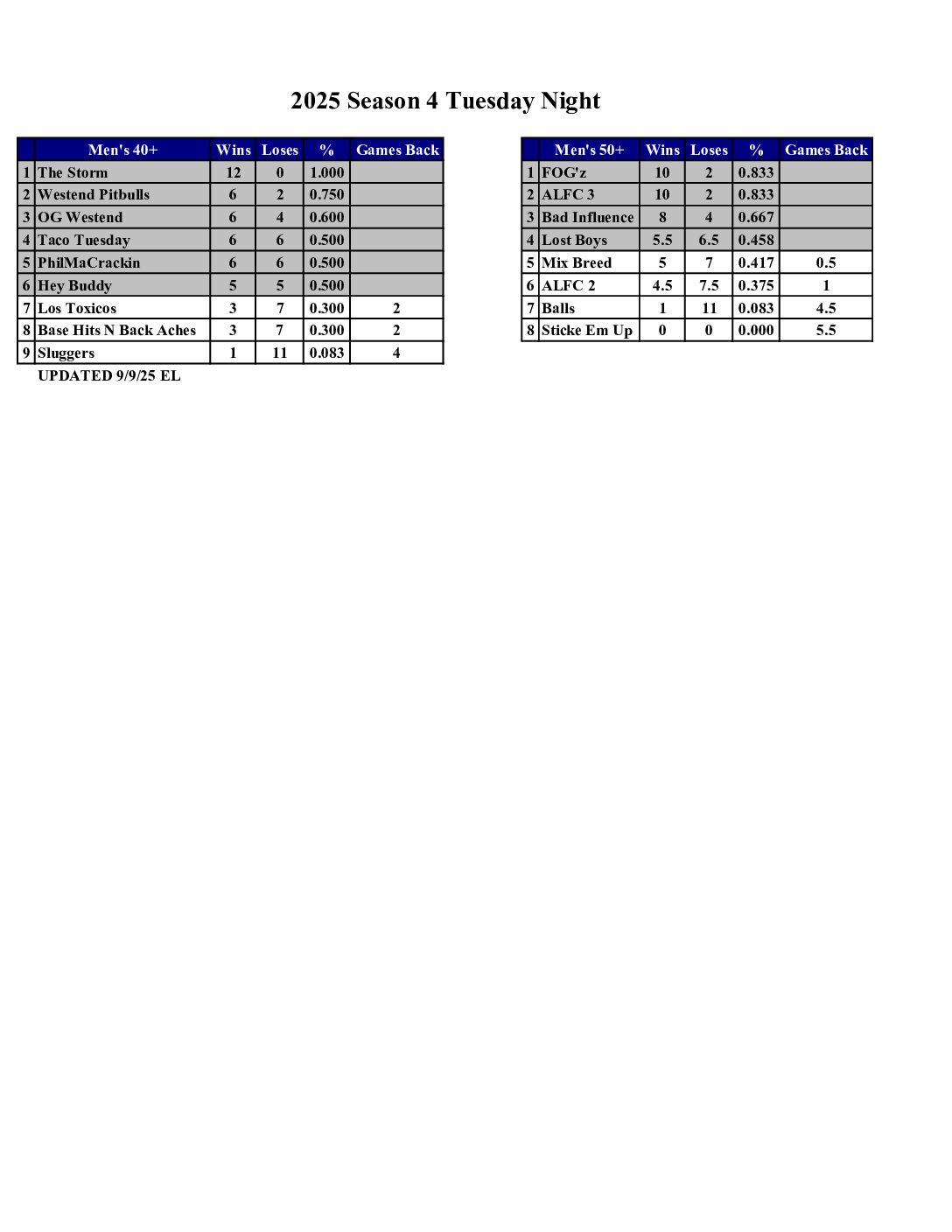 2025 Season 4 Tuesday Night

| | Men's 40+ | Wins | Loses | % | Games Back |
|---|---|---|---|---|---|
| 1 | The Storm | 12 | 0 | 1.000 | |
| 2 | Westend Pitbulls | 6 | 2 | 0.750 | |
| 3 | OG Westend | 6 | 4 | 0.600 | |
| 4 | Taco Tuesday | 6 | 6 | 0.500 | |
| 5 | PhilMaCrackin | 6 | 6 | 0.500 | |
| 6 | Hey Buddy | 5 | 5 | 0.500 | |
| 7 | Los Toxicos | 3 | 7 | 0.300 | 2 |
| 8 | Base Hits N Back Aches | 3 | 7 | 0.300 | 2 |
| 9 | Sluggers | 1 | 11 | 0.083 | 4 |

UPDATED 9/9/25 EL

| | Men's 50+ | Wins | Loses | % | Games Back |
|---|---|---|---|---|---|
| 1 | FOG'z | 10 | 2 | 0.833 | |
| 2 | ALFC 3 | 10 | 2 | 0.833 | |
| 3 | Bad Influence | 8 | 4 | 0.667 | |
| 4 | Lost Boys | 5.5 | 6.5 | 0.458 | |
| 5 | Mix Breed | 5 | 7 | 0.417 | 0.5 |
| 6 | ALFC 2 | 4.5 | 7.5 | 0.375 | 1 |
| 7 | Balls | 1 | 11 | 0.083 | 4.5 |
| 8 | Sticke Em Up | 0 | 0 | 0.000 | 5.5 |